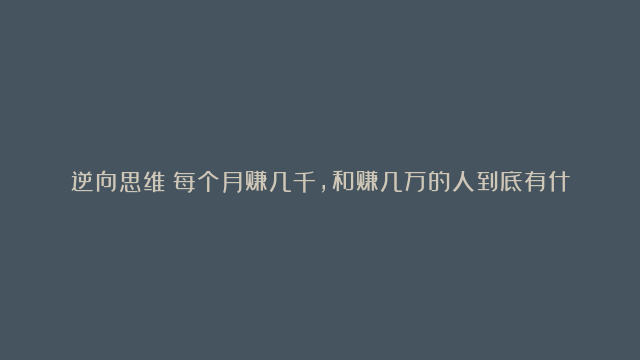 逆向思维 每个月赚几千，和赚几万的人到底有什